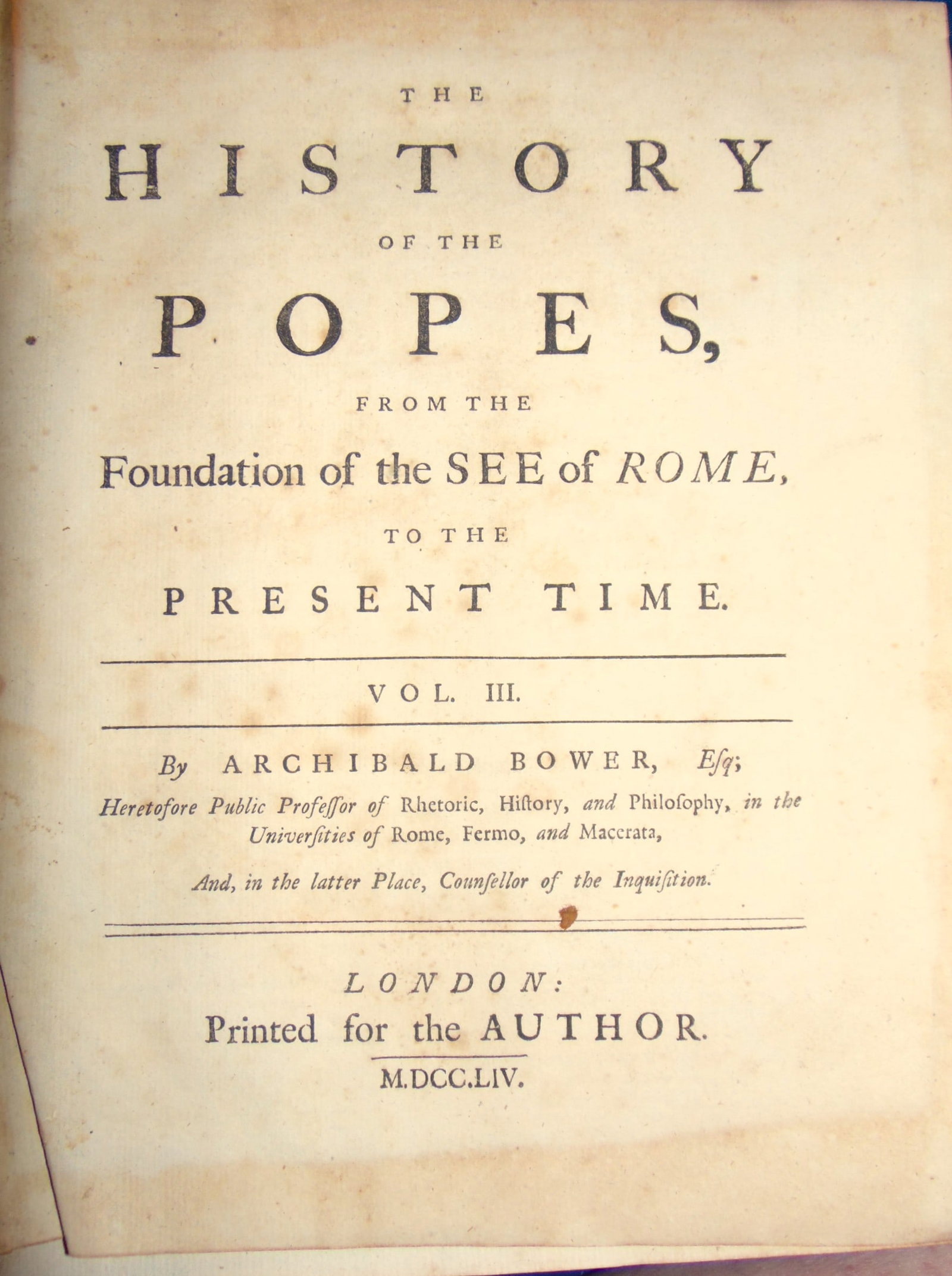 THE

HISTORY

OF THE

POPES,

FROM THE

Foundation of the SEE of ROME,

TO THE

PRESENT TIME.

VOL. III.

By ARCHIBALD BOWER, Esq;
Heretofore Public Professor of Rhetoric, History, and Philosophy, in the Universities of Rome, Fermo, and Macerata,

And, in the latter Place, Counsellor of the Inquisition.

LONDON:
Printed for the AUTHOR.
M.DCC.LIV.